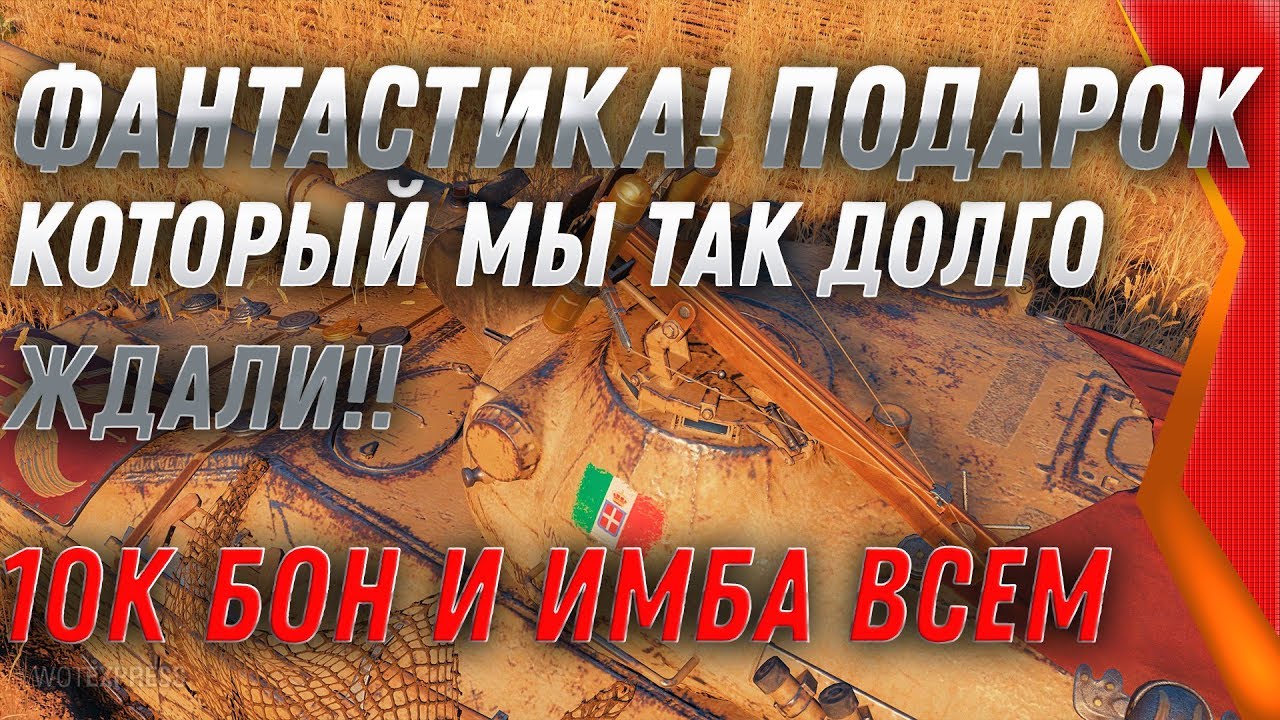 ФАНТАСТИКА! ПОДАРОК КОТОРЫЙ МЫ ТАК ДОЛГО ЖДАЛИ!!

10К БОН И ИМБА ВСЕМ

WOTEXPRESS